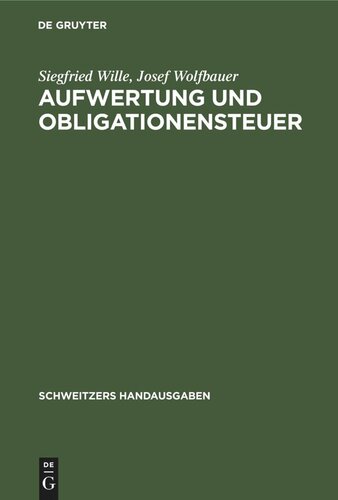 DE GRUYTER

Siegfried Wille, Josef Wolfbauer
AUFWERTUNG UND OBLIGATIONENSTEUER

SCHWEITZERS HANDAUSGABEN

DE
G